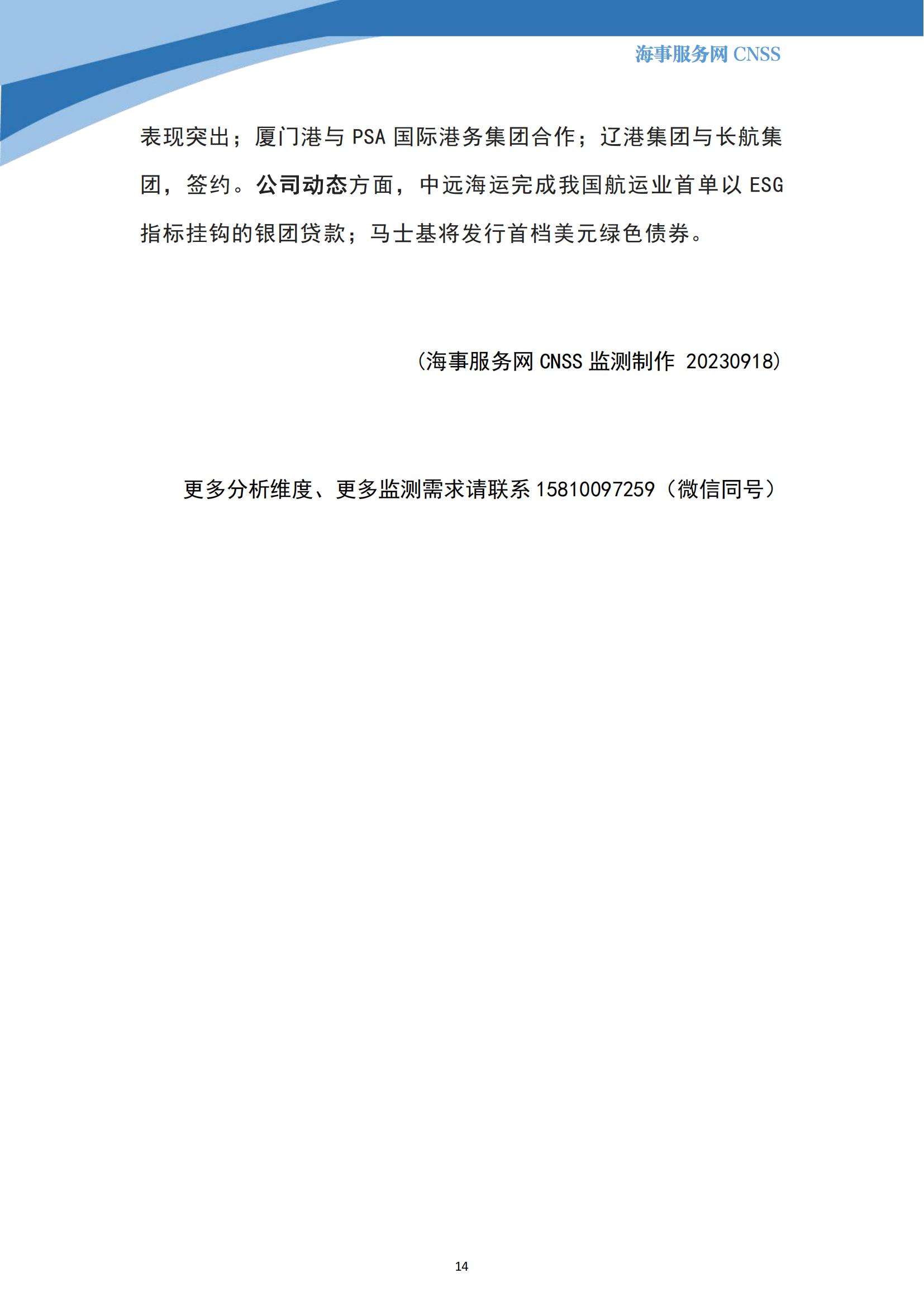 海事服务网 CNSS

表现突出；厦门港与 PSA 国际港务集团合作；辽港集团与长航集团，签约。公司动态方面，中远海运完成我国航运业首单以 ESG 指标挂钩的银团贷款；马士基将发行首档美元绿色债券。

(海事服务网 CNSS 监测制作 20230918)

更多分析维度、更多监测需求请联系 15810097259（微信同号）

14